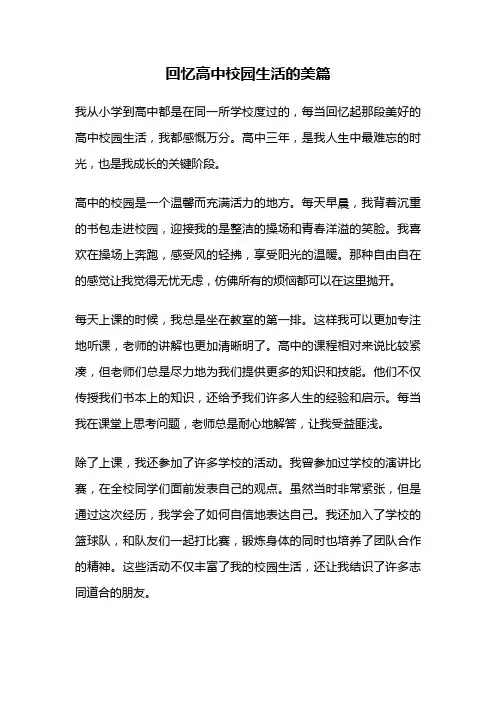 回忆高中校园生活的美篇

我从小学到高中都是在同一所学校度过的，每当回忆起那段美好的高中校园生活，我都感慨万分。高中三年，是我人生中最难忘的时光，也是我成长的关键阶段。

高中的校园是一个温馨而充满活力的地方。每天早晨，我背着沉重的书包走进校园，迎接我的是整洁的操场和青春洋溢的笑脸。我喜欢在操场上奔跑，感受风的轻拂，享受阳光的温暖。那种自由自在的感觉让我觉得无忧无虑，仿佛所有的烦恼都可以在这里抛开。

每天上课的时候，我总是坐在教室的第一排。这样我可以更加专注地听课，老师的讲解也更加清晰明了。高中的课程相对来说比较紧凑，但老师们总是尽力地为我们提供更多的知识和技能。他们不仅传授我们书本上的知识，还给予我们许多人生的经验和启示。每当我在课堂上思考问题，老师总是耐心地解答，让我受益匪浅。

除了上课，我还参加了许多学校的活动。我曾参加过学校的演讲比赛，在全校同学们面前发表自己的观点。虽然当时非常紧张，但是通过这次经历，我学会了如何自信地表达自己。我还加入了学校的篮球队，和队友们一起打比赛，锻炼身体的同时也培养了团队合作的精神。这些活动不仅丰富了我的校园生活，还让我结识了许多志同道合的朋友。